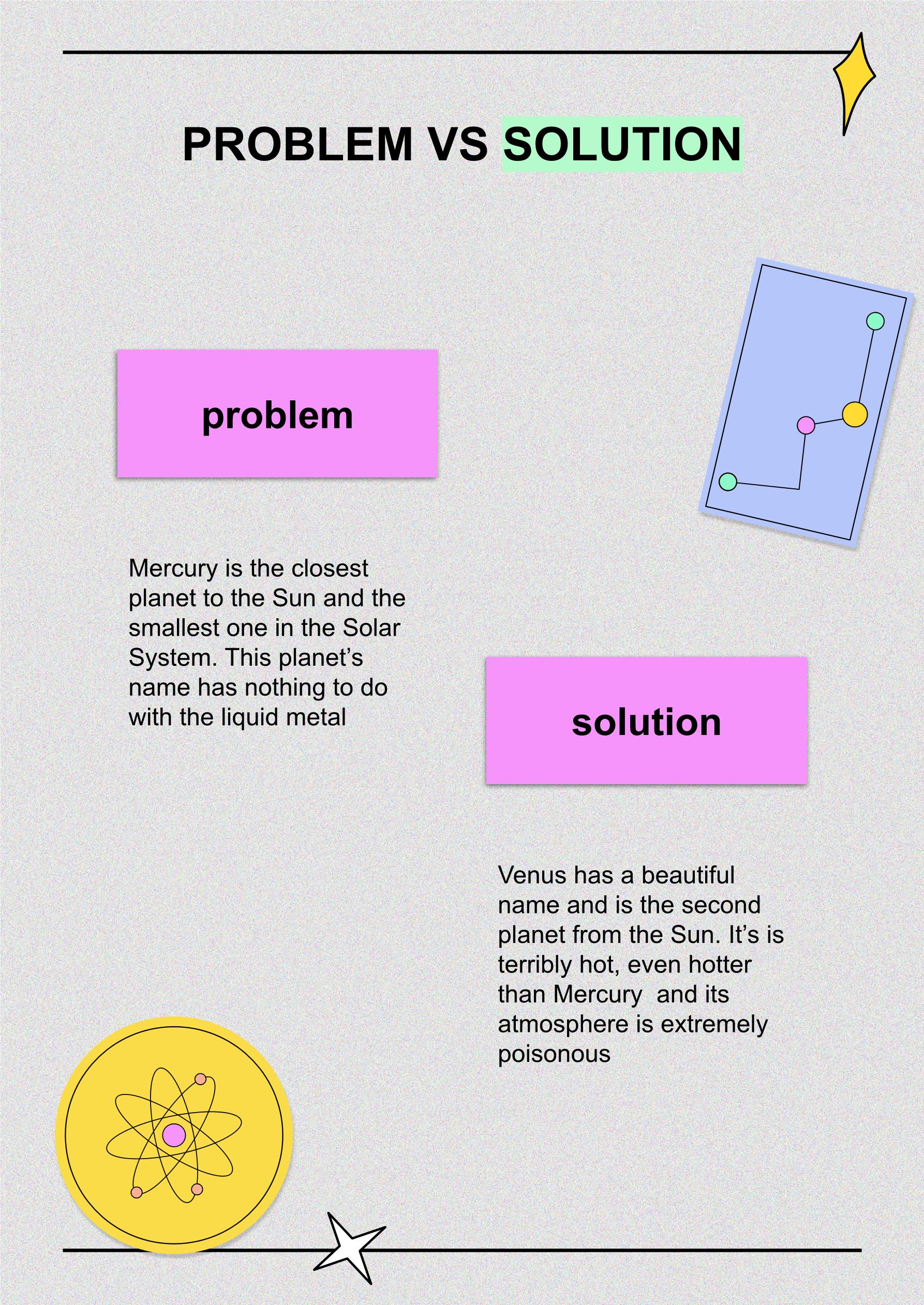 PROBLEM VS SOLUTION

problem

Mercury is the closest planet to the Sun and the smallest one in the Solar System. This planet’s name has nothing to do with the liquid metal

solution

Venus has a beautiful name and is the second planet from the Sun. It’s is terribly hot, even hotter than Mercury  and its atmosphere is extremely poisonous